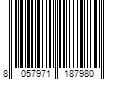 8 057971 187980